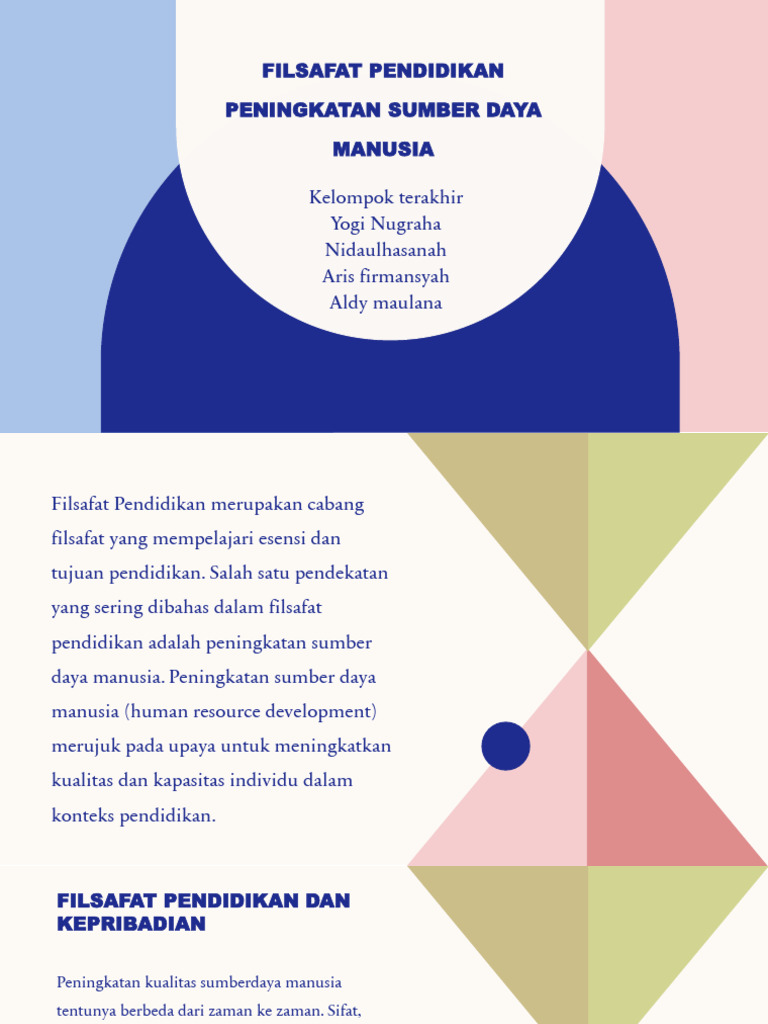 FILSAFAT PENDIDIKAN PENINGKATAN SUMBER DAYA MANUSIA

Kelompok terakhir
Yogi Nugraha
Nidaulhasanah
Aris firmansyah
Aldy maulana

Filsafat Pendidikan merupakan cabang filsafat yang mempelajari esensi dan tujuan pendidikan. Salah satu pendekatan yang sering dibahas dalam filsafat pendidikan adalah peningkatan sumber daya manusia. Peningkatan sumber daya manusia (human resource development) merujuk pada upaya untuk meningkatkan kualitas dan kapasitas individu dalam konteks pendidikan.

FILSAFAT PENDIDIKAN DAN KEPRIBADIAN

Peningkatan kualitas sumberdaya manusia tentunya berbeda dari zaman ke zaman. Sifat,